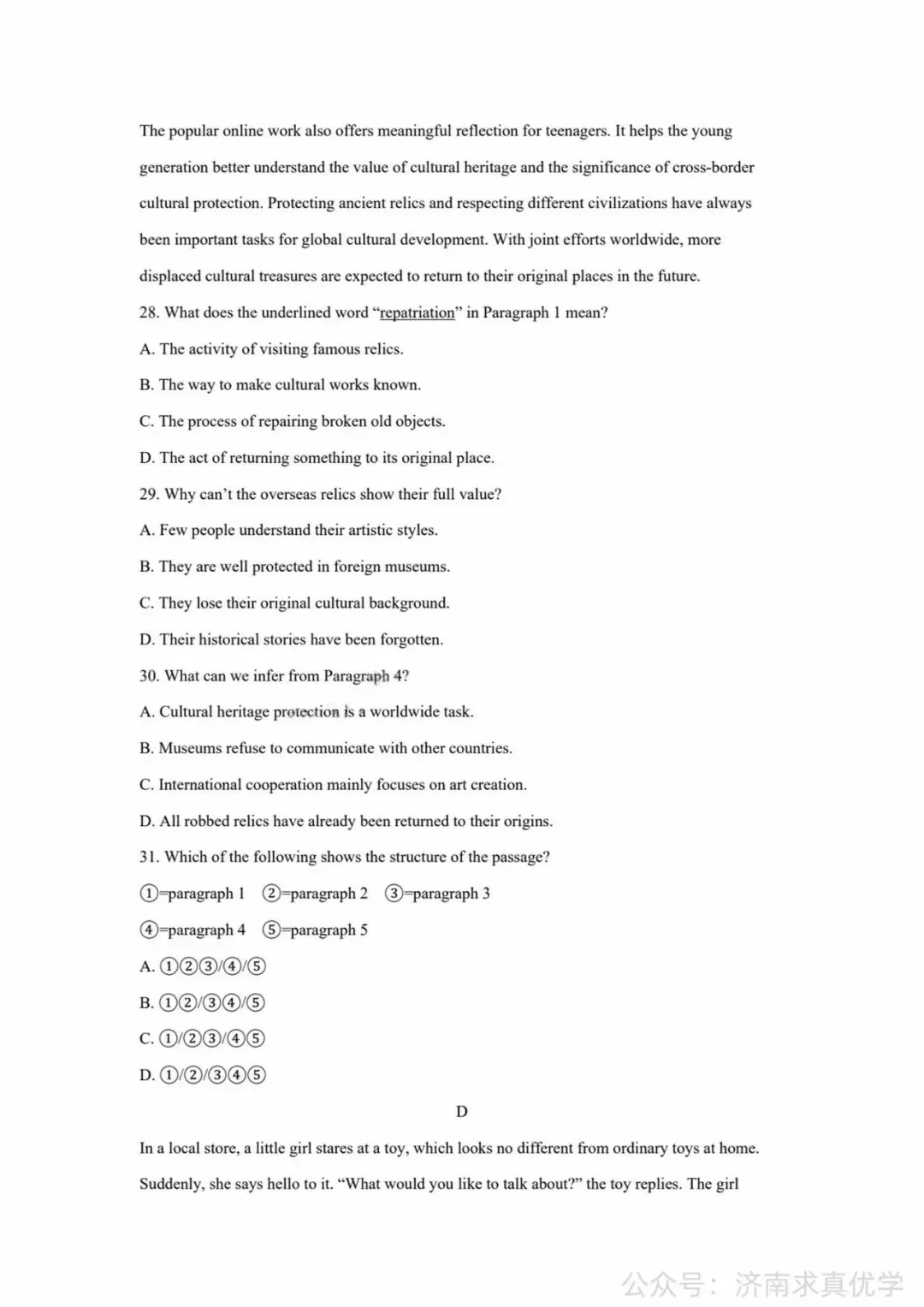 The popular online work also offers meaningful reflection for teenagers. It helps the young generation better understand the value of cultural heritage and the significance of cross-border cultural protection. Protecting ancient relics and respecting different civilizations have always been important tasks for global cultural development. With joint efforts worldwide, more displaced cultural treasures are expected to return to their original places in the future.

28. What does the underlined word "repatriation" in Paragraph 1 mean?

A. The activity of visiting famous relics.

B. The way to make cultural works known.

C. The process of repairing broken old objects.

D. The act of returning something to its original place.

29. Why can't the overseas relics show their full value?

A. Few people understand their artistic styles.

B. They are well protected in foreign museums.

C. They lose their original cultural background.

D. Their historical stories have been forgotten.

30. What can we infer from Paragraph 4?

A. Cultural heritage protection is a worldwide task.

B. Museums refuse to communicate with other countries.

C. International cooperation mainly focuses on art creation.

D. All robbed relics have already been returned to their origins.

31. Which of the following shows the structure of the passage?

①=paragraph 1 ②=paragraph 2 ③=paragraph 3

④=paragraph 4 ⑤=paragraph 5

A. ①②③/④/⑤

B. ①②/③④/⑤

C. ①/②③/④⑤

D. ①/②/③④⑤

D

In a local store, a little girl stares at a toy, which looks no different from ordinary toys at home. Suddenly, she says hello to it. "What would you like to talk about?" the toy replies. The girl

公众号：济南求真优学